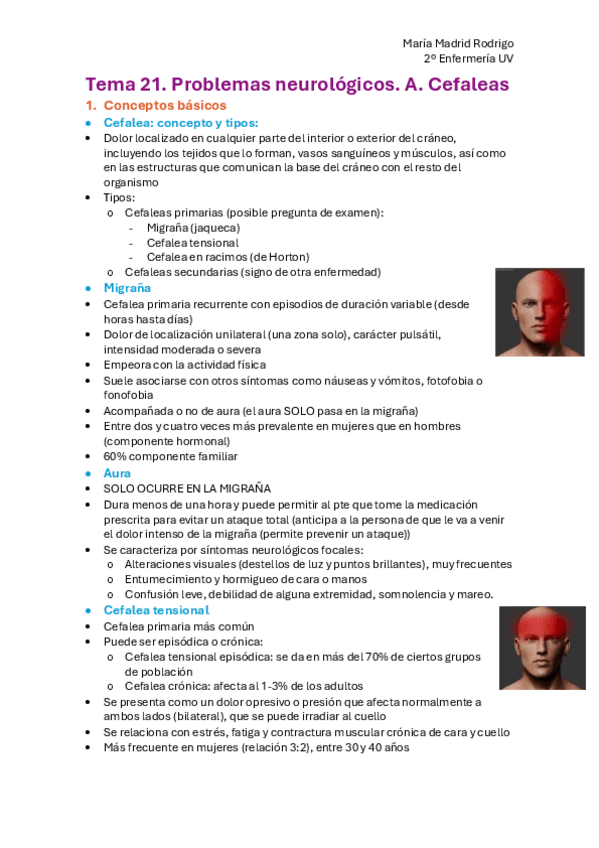 María Madrid Rodrigo
2º Enfermería UV

Tema 21. Problemas neurológicos. A. Cefaleas

1. Conceptos básicos

• Cefalea: concepto y tipos:
• Dolor localizado en cualquier parte del interior o exterior del cráneo, incluyendo los tejidos que lo forman, vasos sanguíneos y músculos, así como en las estructuras que comunican la base del cráneo con el resto del organismo
• Tipos:
o Cefaleas primarias (posible pregunta de examen):
- Migraña (jaqueca)
- Cefalea tensional
- Cefalea en racimos (de Horton)
o Cefaleas secundarias (signo de otra enfermedad)

• Migraña
• Cefalea primaria recurrente con episodios de duración variable (desde horas hasta días)
• Dolor de localización unilateral (una zona solo), carácter pulsátil, intensidad moderada o severa
• Empeora con la actividad física
• Suele asociarse con otros síntomas como náuseas y vómitos, fotofobia o fonofobia
• Acompañada o no de aura (el aura SOLO pasa en la migraña)
• Entre dos y cuatro veces más prevalente en mujeres que en hombres (componente hormonal)
• 60% componente familiar

• Aura
• SOLO OCURRE EN LA MIGRAÑA
• Dura menos de una hora y puede permitir al pte que tome la medicación prescrita para evitar un ataque total (anticipa a la persona de que le va a venir el dolor intenso de la migraña (permite prevenir un ataque))
• Se caracteriza por síntomas neurológicos focales:
o Alteraciones visuales (destellos de luz y puntos brillantes), muy frecuentes
o Entumecimiento y hormigueo de cara o manos
o Confusión leve, debilidad de alguna extremidad, somnolencia y mareo.

• Cefalea tensional
• Cefalea primaria más común
• Puede ser episódica o crónica:
o Cefalea tensional episódica: se da en más del 70% de ciertos grupos de población
o Cefalea crónica: afecta al 1-3% de los adultos
• Se presenta como un dolor opresivo o presión que afecta normalmente a ambos lados (bilateral), que se puede irradiar al cuello
• Se relaciona con estrés, fatiga y contractura muscular crónica de cara y cuello
• Más frecuente en mujeres (relación 3:2), entre 30 y 40 años